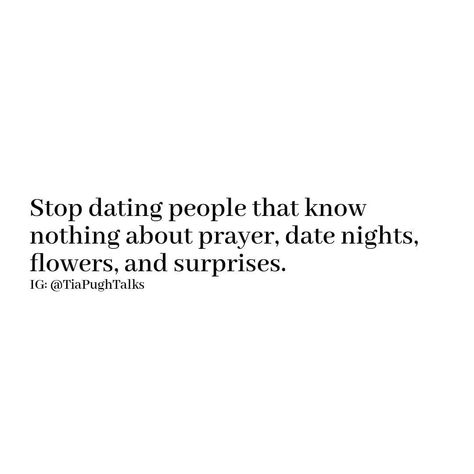 Stop dating people that know nothing about prayer, date nights, flowers, and surprises.
IG: @TiaPughTalks